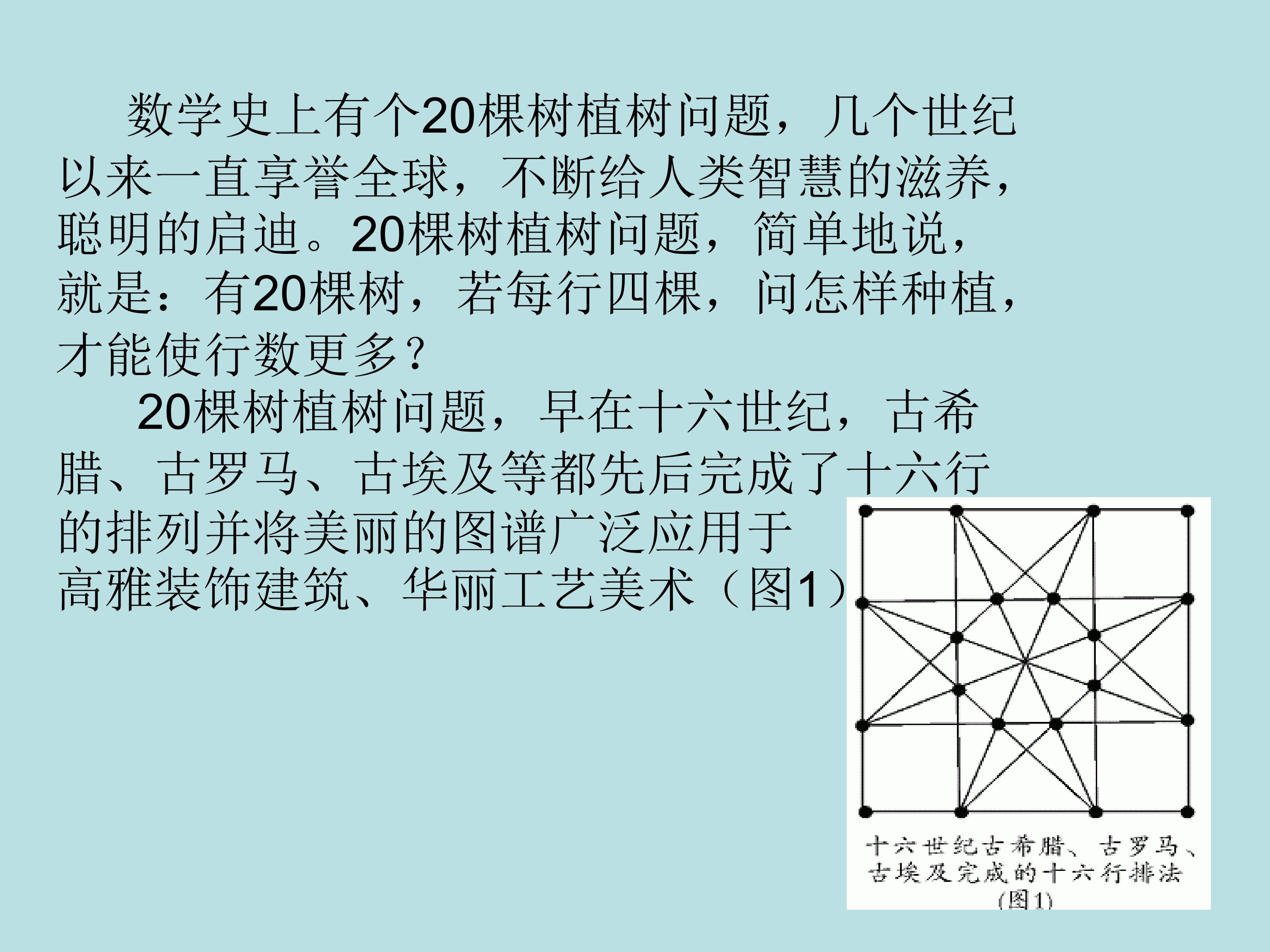 数学史上有个20棵树植树问题，几个世纪以来一直享誉全球，不断给人类智慧的滋养，聪明的启迪。20棵树植树问题，简单地说，就是：有20棵树，若每行四棵，问怎样种植，才能使行数更多？

20棵树植树问题，早在十六世纪，古希腊、古罗马、古埃及等都先后完成了十六行的排列并将美丽的图谱广泛应用于高雅装饰建筑、华丽工艺美术（图1）

十六世纪古希腊、古罗马、古埃及完成的十六行排法
(图1)